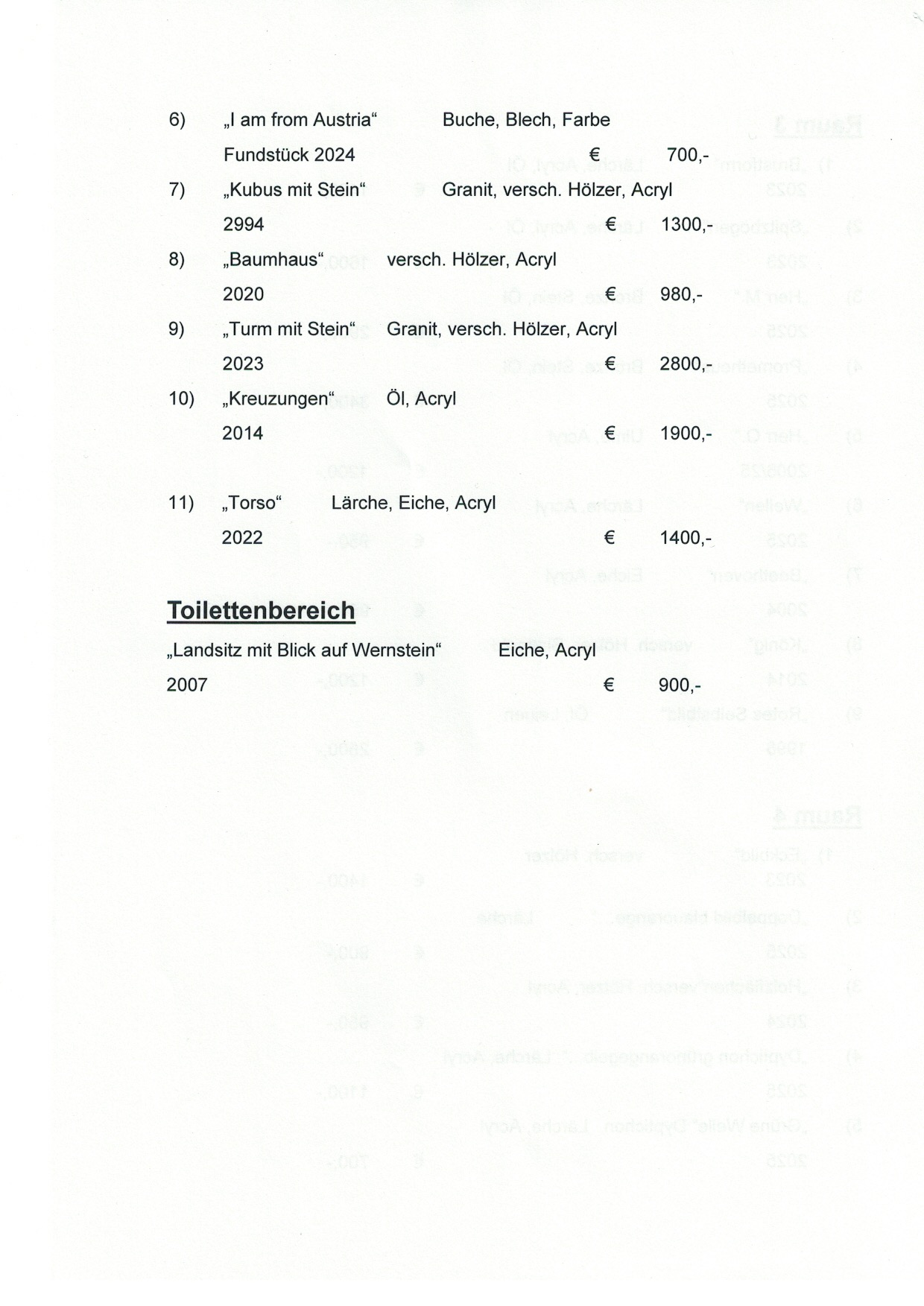 6) „I am from Austria“ Buche, Blech, Farbe

Fundstück 2024 € 700,-

7) „Kubus mit Stein“ Granit, versch. Hölzer, Acryl

2994 € 1300,-

8) „Baumhaus“ versch. Hölzer, Acryl

2020 € 980,-

9) „Turm mit Stein“ Granit, versch. Hölzer, Acryl

2023 € 2800,-

10) „Kreuzungen“ Öl, Acryl

2014 € 1900,-

11) „Torso“ Lärche, Eiche, Acryl

2022 € 1400,-

Toilettenbereich

„Landsitz mit Blick auf Wernstein“ Eiche, Acryl

2007 € 900,-